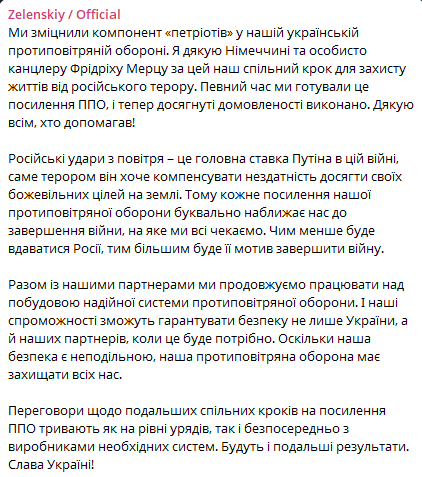 Zelenskiy / Official
Ми зміцнили компонент «петріотів» у нашій українській протиповітряній обороні. Я дякую Німеччині та особисто канцлеру Фрідріху Мерцу за цей наш спільний крок для захисту життів від російського терору. Певний час ми готували це посилення ППО, і тепер досягнуті домовленості виконано. Дякую всім, хто допомагав!

Російські удари з повітря – це головна ставка Путіна в цій війні, саме терором він хоче компенсувати нездатність досягти своїх божевільних цілей на землі. Тому кожне посилення нашої протиповітряної оборони буквально наближає нас до завершення війни, на яке ми всі чекаємо. Чим менше буде вдаватися Росії, тим більшим буде її мотив завершити війну.

Разом із нашими партнерами ми продовжуємо працювати над побудовою надійної системи протиповітряної оборони. І наші спроможності зможуть гарантувати безпеку не лише України, а й наших партнерів, коли це буде потрібно. Оскільки наша безпека є неподільною, наша протиповітряна оборона має захищати всіх нас.

Переговори щодо подальших спільних кроків на посилення ППО тривають як на рівні урядів, так і безпосередньо з виробниками необхідних систем. Будуть і подальші результати. Слава Україні!